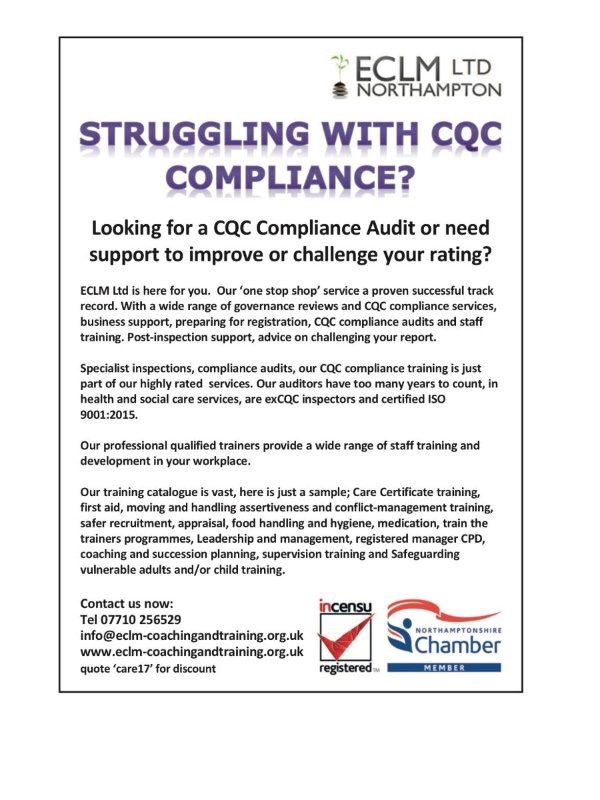 ECLM LTD NORTHAMPTON

STRUGGLING WITH CQC COMPLIANCE?

Looking for a CQC Compliance Audit or need support to improve or challenge your rating?

ECLM Ltd is here for you. Our 'one stop shop' service a proven successful track record. With a wide range of governance reviews and CQC compliance services, business support, preparing for registration, CQC compliance audits and staff training. Post-inspection support, advice on challenging your report.

Specialist inspections, compliance audits, our CQC compliance training is just part of our highly rated services. Our auditors have too many years to count, in health and social care services, are exCQC inspectors and certified ISO 9001:2015.

Our professional qualified trainers provide a wide range of staff training and development in your workplace.

Our training catalogue is vast, here is just a sample; Care Certificate training, first aid, moving and handling assertiveness and conflict-management training, safer recruitment, appraisal, food handling and hygiene, medication, train the trainers programmes, Leadership and management, registered manager CPD, coaching and succession planning, supervision training and Safeguarding vulnerable adults and/or child training.

Contact us now:
Tel 07710 256529
info@eclm-coachingandtraining.org.uk
www.eclm-coachingandtraining.org.uk
quote 'care17' for discount

incensu registered™

NORTHAMPTONSHIRE Chamber MEMBER